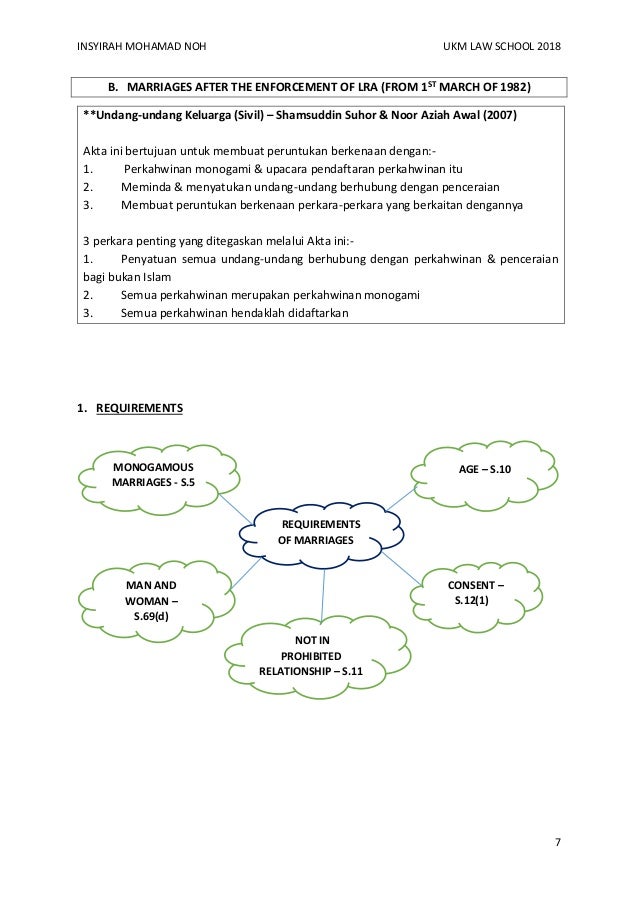 INSYIRAH MOHAMAD NOH

UKM LAW SCHOOL 2018

B. MARRIAGES AFTER THE ENFORCEMENT OF LRA (FROM 1$^{ST}$ MARCH OF 1982)

**Undang-undang Keluarga (Sivil) – Shamsuddin Suhor & Noor Aziah Awal (2007)

Akta ini bertujuan untuk membuat peruntukan berkenaan dengan:-
1. Perkahwinan monogami & upacara pendaftaran perkahwinan itu
2. Meminda & menyatukan undang-undang berhubung dengan penceraian
3. Membuat peruntukan berkenaan perkara-perkara yang berkaitan dengannya

3 perkara penting yang ditegaskan melalui Akta ini:-
1. Penyatuan semua undang-undang berhubung dengan perkahwinan & penceraian bagi bukan Islam
2. Semua perkahwinan merupakan perkahwinan monogami
3. Semua perkahwinan hendaklah didaftarkan

1. REQUIREMENTS

MONOGAMOUS MARRIAGES - S.5

AGE – S.10

REQUIREMENTS OF MARRIAGES

MAN AND WOMAN – S.69(d)

CONSENT – S.12(1)

NOT IN PROHIBITED RELATIONSHIP – S.11

7